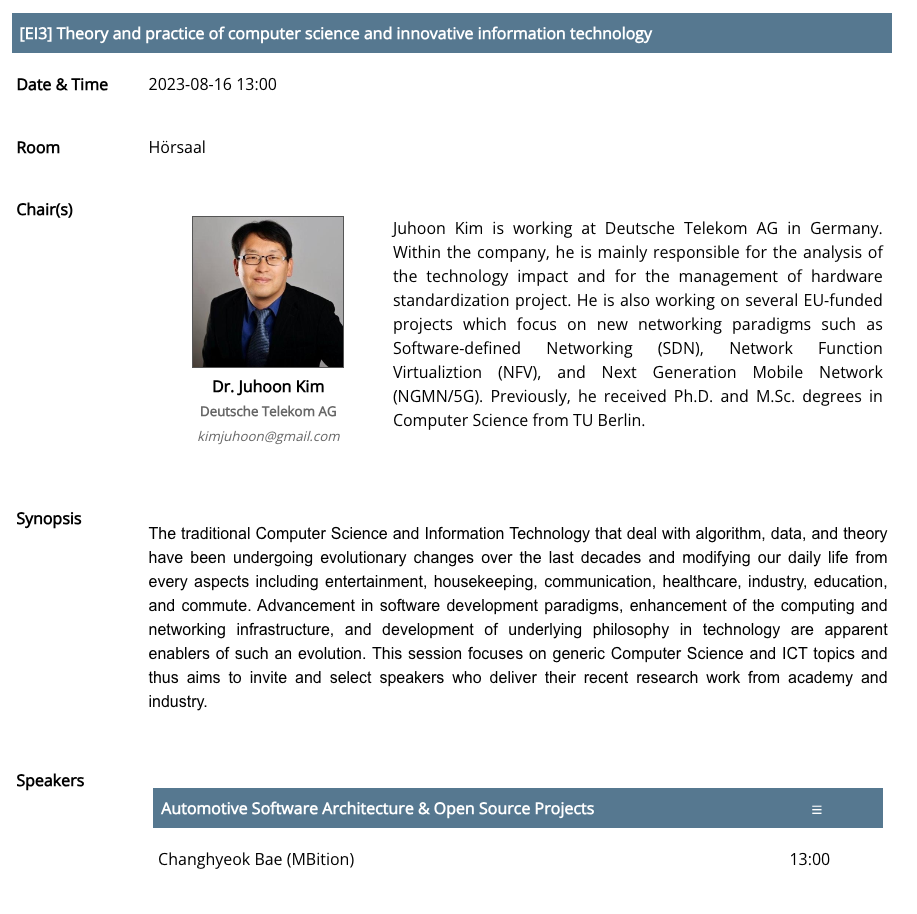 [EI3] Theory and practice of computer science and innovative information technology

Date & Time 2023-08-16 13:00

Room Hörsaal

Chair(s)

Dr. Juhoon Kim
Deutsche Telekom AG
kimjuhoon@gmail.com

Juhoon Kim is working at Deutsche Telekom AG in Germany. Within the company, he is mainly responsible for the analysis of the technology impact and for the management of hardware standardization project. He is also working on several EU-funded projects which focus on new networking paradigms such as Software-defined Networking (SDN), Network Function Virtualiztion (NFV), and Next Generation Mobile Network (NGMN/5G). Previously, he received Ph.D. and M.Sc. degrees in Computer Science from TU Berlin.

Synopsis

The traditional Computer Science and Information Technology that deal with algorithm, data, and theory have been undergoing evolutionary changes over the last decades and modifying our daily life from every aspects including entertainment, housekeeping, communication, healthcare, industry, education, and commute. Advancement in software development paradigms, enhancement of the computing and networking infrastructure, and development of underlying philosophy in technology are apparent enablers of such an evolution. This session focuses on generic Computer Science and ICT topics and thus aims to invite and select speakers who deliver their recent research work from academy and industry.

Speakers

Automotive Software Architecture & Open Source Projects ≡

Changhyeok Bae (MBition) 13:00